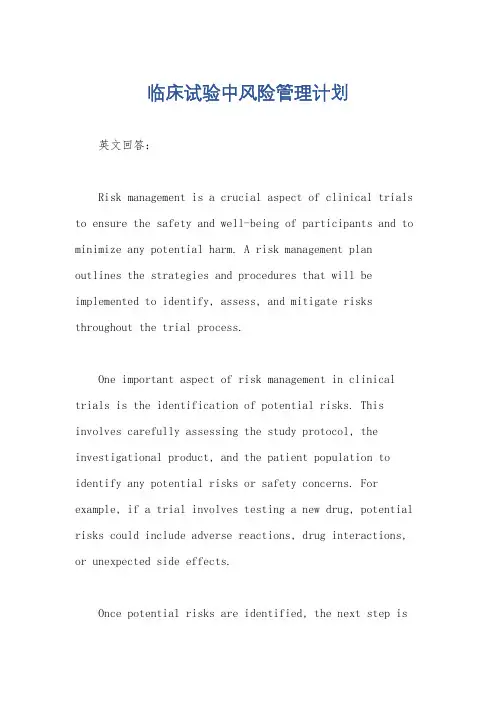 临床试验中风险管理计划

英文回答：

Risk management is a crucial aspect of clinical trials to ensure the safety and well-being of participants and to minimize any potential harm. A risk management plan outlines the strategies and procedures that will be implemented to identify, assess, and mitigate risks throughout the trial process.

One important aspect of risk management in clinical trials is the identification of potential risks. This involves carefully assessing the study protocol, the investigational product, and the patient population to identify any potential risks or safety concerns. For example, if a trial involves testing a new drug, potential risks could include adverse reactions, drug interactions, or unexpected side effects.

Once potential risks are identified, the next step is